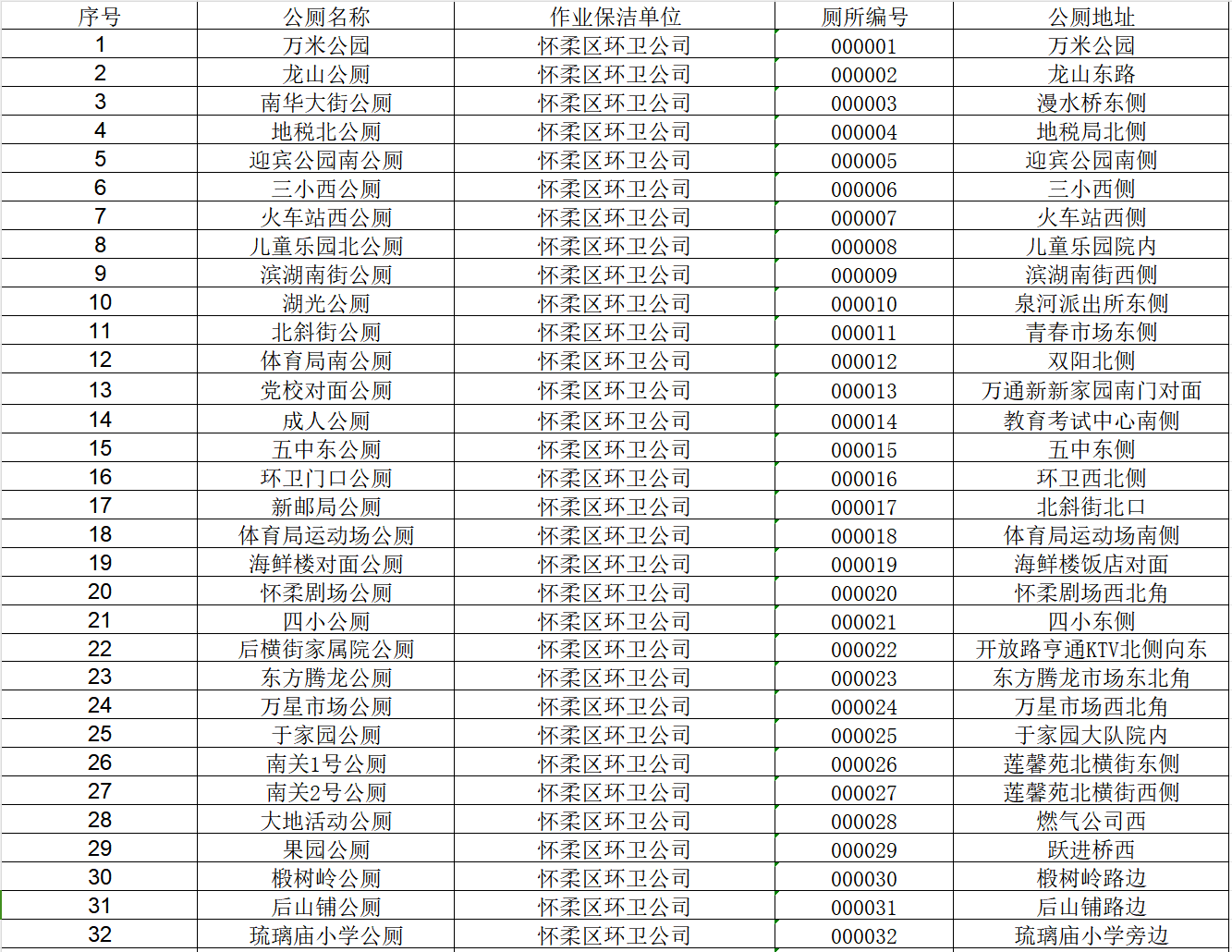 | 序号 | 公厕名称 | 作业保洁单位 | 厕所编号 | 公厕地址 |
|---|---|---|---|---|
| 1 | 万米公园 | 怀柔区环卫公司 | 000001 | 万米公园 |
| 2 | 龙山公厕 | 怀柔区环卫公司 | 000002 | 龙山东路 |
| 3 | 南华大街公厕 | 怀柔区环卫公司 | 000003 | 漫水桥东侧 |
| 4 | 地税北公厕 | 怀柔区环卫公司 | 000004 | 地税局北侧 |
| 5 | 迎宾公园南公厕 | 怀柔区环卫公司 | 000005 | 迎宾公园南侧 |
| 6 | 三小西公厕 | 怀柔区环卫公司 | 000006 | 三小西侧 |
| 7 | 火车站西公厕 | 怀柔区环卫公司 | 000007 | 火车站西侧 |
| 8 | 儿童乐园北公厕 | 怀柔区环卫公司 | 000008 | 儿童乐园院内 |
| 9 | 滨湖南街公厕 | 怀柔区环卫公司 | 000009 | 滨湖南街西侧 |
| 10 | 湖光公厕 | 怀柔区环卫公司 | 000010 | 泉河派出所东侧 |
| 11 | 北斜街公厕 | 怀柔区环卫公司 | 000011 | 青春市场东侧 |
| 12 | 体育局南公厕 | 怀柔区环卫公司 | 000012 | 双阳北侧 |
| 13 | 党校对面公厕 | 怀柔区环卫公司 | 000013 | 万通新新家园南门对面 |
| 14 | 成人公厕 | 怀柔区环卫公司 | 000014 | 教育考试中心南侧 |
| 15 | 五中东公厕 | 怀柔区环卫公司 | 000015 | 五中东侧 |
| 16 | 环卫门口公厕 | 怀柔区环卫公司 | 000016 | 环卫西北侧 |
| 17 | 新邮局公厕 | 怀柔区环卫公司 | 000017 | 北斜街北口 |
| 18 | 体育局运动场公厕 | 怀柔区环卫公司 | 000018 | 体育局运动场南侧 |
| 19 | 海鲜楼对面公厕 | 怀柔区环卫公司 | 000019 | 海鲜楼饭店对面 |
| 20 | 怀柔剧场公厕 | 怀柔区环卫公司 | 000020 | 怀柔剧场西北角 |
| 21 | 四小公厕 | 怀柔区环卫公司 | 000021 | 四小东侧 |
| 22 | 后横街家属院公厕 | 怀柔区环卫公司 | 000022 | 开放路亨通KTV北侧向东 |
| 23 | 东方腾龙公厕 | 怀柔区环卫公司 | 000023 | 东方腾龙市场东北角 |
| 24 | 万星市场公厕 | 怀柔区环卫公司 | 000024 | 万星市场西北角 |
| 25 | 于家园公厕 | 怀柔区环卫公司 | 000025 | 于家园大队院内 |
| 26 | 南关1号公厕 | 怀柔区环卫公司 | 000026 | 莲馨苑北横街东侧 |
| 27 | 南关2号公厕 | 怀柔区环卫公司 | 000027 | 莲馨苑北横街西侧 |
| 28 | 大地活动公厕 | 怀柔区环卫公司 | 000028 | 燃气公司西 |
| 29 | 果园公厕 | 怀柔区环卫公司 | 000029 | 跃进桥西 |
| 30 | 椴树岭公厕 | 怀柔区环卫公司 | 000030 | 椴树岭路边 |
| 31 | 后山铺公厕 | 怀柔区环卫公司 | 000031 | 后山铺路边 |
| 32 | 琉璃庙小学公厕 | 怀柔区环卫公司 | 000032 | 琉璃庙小学旁边 |